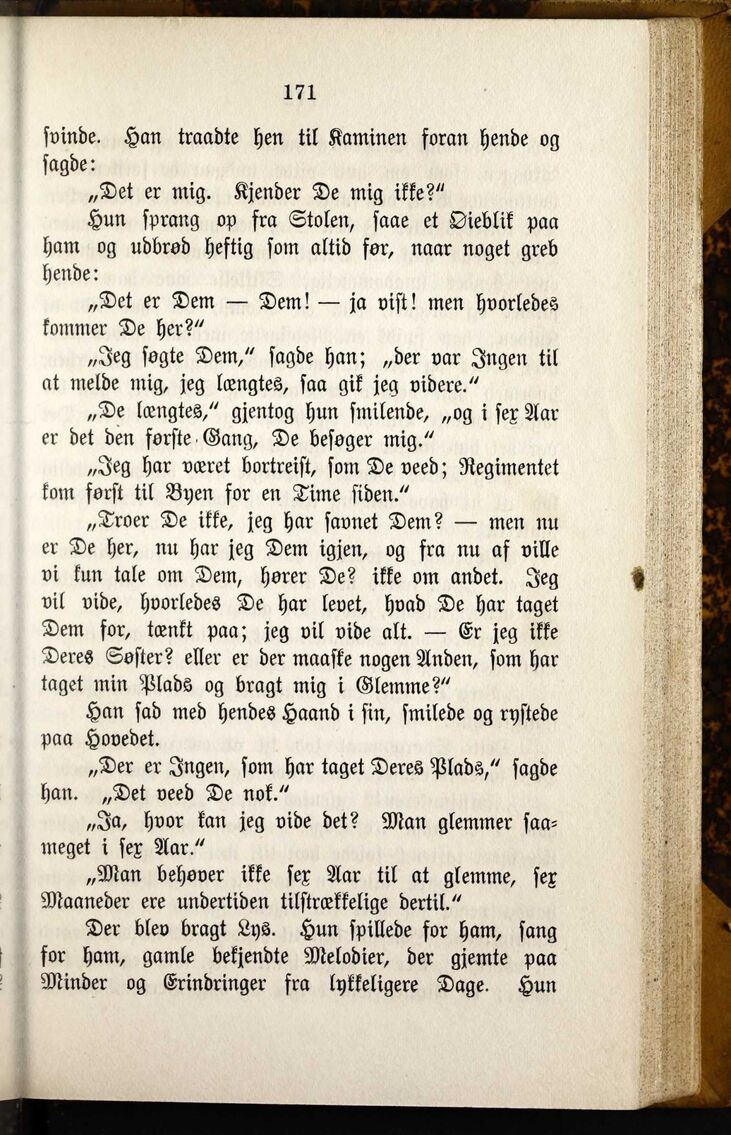 171

svinde. Han traadte hen til Kaminen foran hende og sagde:

„Det er mig. Kjender De mig ikke?“

Hun sprang op fra Stolen, saae et Øieblik paa ham og udbrød heftig som altid før, naar noget greb hende:

„Det er Dem — Dem! — ja vist! men hvorledes kommer De her?“

„Jeg søgte Dem,“ sagde han; „der var Ingen til at melde mig, jeg længtes, saa gik jeg videre.“

„De længtes,“ gjentog hun smilende, „og i sex Aar er det den første Gang, De besøger mig.“

„Jeg har været bortreist, som De veed; Regimentet kom først til Byen for en Time siden.“

„Troer De ikke, jeg har savnet Dem? — men nu er De her, nu har jeg Dem igjen, og fra nu af ville vi kun tale om Dem, hører De? ikke om andet. Jeg vil vide, hvorledes De har levet, hvad De har taget Dem for, tænkt paa; jeg vil vide alt. — Er jeg ikke Deres Søster? eller er der maaske nogen Anden, som har taget min Plads og bragt mig i Glemme?“

Han sad med hendes Haand i sin, smilede og rystede paa Hovedet.

„Der er Ingen, som har taget Deres Plads,“ sagde han. „Det veed De nok.“

„Ja, hvor kan jeg vide det? Man glemmer saameget i sex Aar.“

„Man behøver ikke sex Aar til at glemme, sex Maaneder ere undertiden tilstrækkelige dertil.“

Der blev bragt Lys. Hun spillede for ham, sang for ham, gamle bekjendte Melodier, der gjemte paa Minder og Erindringer fra lykkeligere Dage. Hun